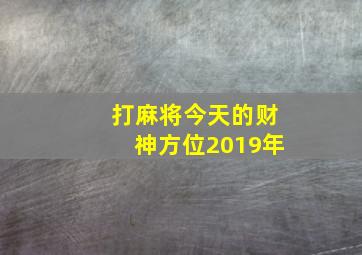 打麻将今天的财神方位2019年